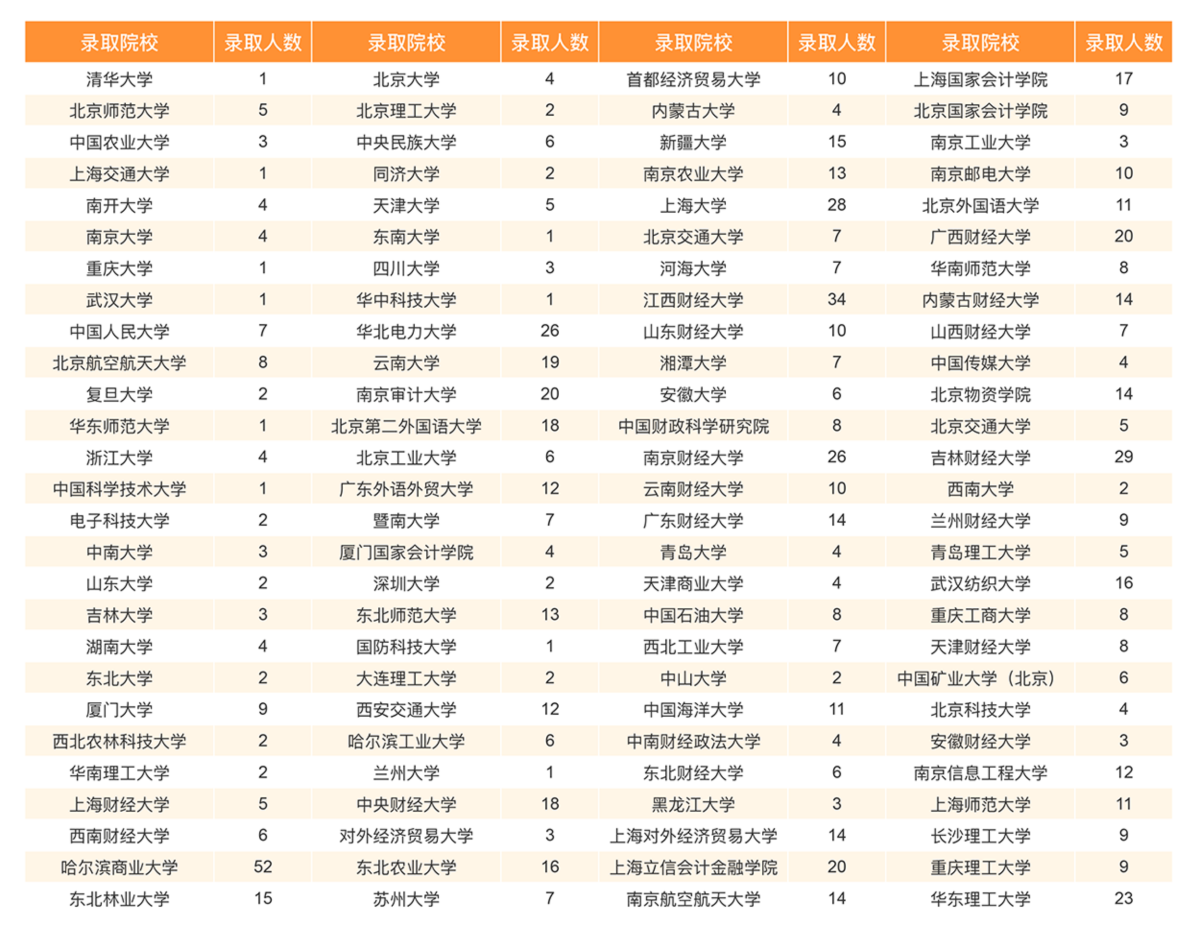 | 录取院校 | 录取人数 | 录取院校 | 录取人数 | 录取院校 | 录取人数 | 录取院校 | 录取人数 |
|---|---|---|---|---|---|---|---|
| 清华大学 | 1 | 北京大学 | 4 | 首都经济贸易大学 | 10 | 上海国家会计学院 | 17 |
| 北京师范大学 | 5 | 北京理工大学 | 2 | 内蒙古大学 | 4 | 北京国家会计学院 | 9 |
| 中国农业大学 | 3 | 中央民族大学 | 6 | 新疆大学 | 15 | 南京工业大学 | 3 |
| 上海交通大学 | 1 | 同济大学 | 2 | 南京农业大学 | 13 | 南京邮电大学 | 10 |
| 南开大学 | 4 | 天津大学 | 5 | 上海大学 | 28 | 北京外国语大学 | 11 |
| 南京大学 | 4 | 东南大学 | 1 | 北京交通大学 | 7 | 广西财经大学 | 20 |
| 重庆大学 | 1 | 四川大学 | 3 | 河海大学 | 7 | 华南师范大学 | 8 |
| 武汉大学 | 1 | 华中科技大学 | 1 | 江西财经大学 | 34 | 内蒙古财经大学 | 14 |
| 中国人民大学 | 7 | 华北电力大学 | 26 | 山东财经大学 | 10 | 山西财经大学 | 7 |
| 北京航空航天大学 | 8 | 云南大学 | 19 | 湘潭大学 | 7 | 中国传媒大学 | 4 |
| 复旦大学 | 2 | 南京审计大学 | 20 | 安徽大学 | 6 | 北京物资学院 | 14 |
| 华东师范大学 | 1 | 北京第二外国语大学 | 18 | 中国财政科学研究院 | 8 | 北京交通大学 | 5 |
| 浙江大学 | 4 | 北京工业大学 | 6 | 南京财经大学 | 26 | 吉林财经大学 | 29 |
| 中国科学技术大学 | 1 | 广东外语外贸大学 | 12 | 云南财经大学 | 10 | 西南大学 | 2 |
| 电子科技大学 | 2 | 暨南大学 | 7 | 广东财经大学 | 14 | 兰州财经大学 | 9 |
| 中南大学 | 3 | 厦门国家会计学院 | 4 | 青岛大学 | 4 | 青岛理工大学 | 5 |
| 山东大学 | 2 | 深圳大学 | 2 | 天津商业大学 | 4 | 武汉纺织大学 | 16 |
| 吉林大学 | 3 | 东北师范大学 | 13 | 中国石油大学 | 8 | 重庆工商大学 | 8 |
| 湖南大学 | 4 | 国防科技大学 | 1 | 西北工业大学 | 7 | 天津财经大学 | 8 |
| 东北大学 | 2 | 大连理工大学 | 2 | 中山大学 | 2 | 中国矿业大学（北京） | 6 |
| 厦门大学 | 9 | 西安交通大学 | 12 | 中国海洋大学 | 11 | 北京科技大学 | 4 |
| 西北农林科技大学 | 2 | 哈尔滨工业大学 | 6 | 中南财经政法大学 | 4 | 安徽财经大学 | 3 |
| 华南理工大学 | 2 | 兰州大学 | 1 | 东北财经大学 | 6 | 南京信息工程大学 | 12 |
| 上海财经大学 | 5 | 中央财经大学 | 18 | 黑龙江大学 | 3 | 上海师范大学 | 11 |
| 西南财经大学 | 6 | 对外经济贸易大学 | 3 | 上海对外经济贸易大学 | 14 | 长沙理工大学 | 9 |
| 哈尔滨商业大学 | 52 | 东北农业大学 | 16 | 上海立信会计金融学院 | 20 | 重庆理工大学 | 9 |
| 东北林业大学 | 15 | 苏州大学 | 7 | 南京航空航天大学 | 14 | 华东理工大学 | 23 |